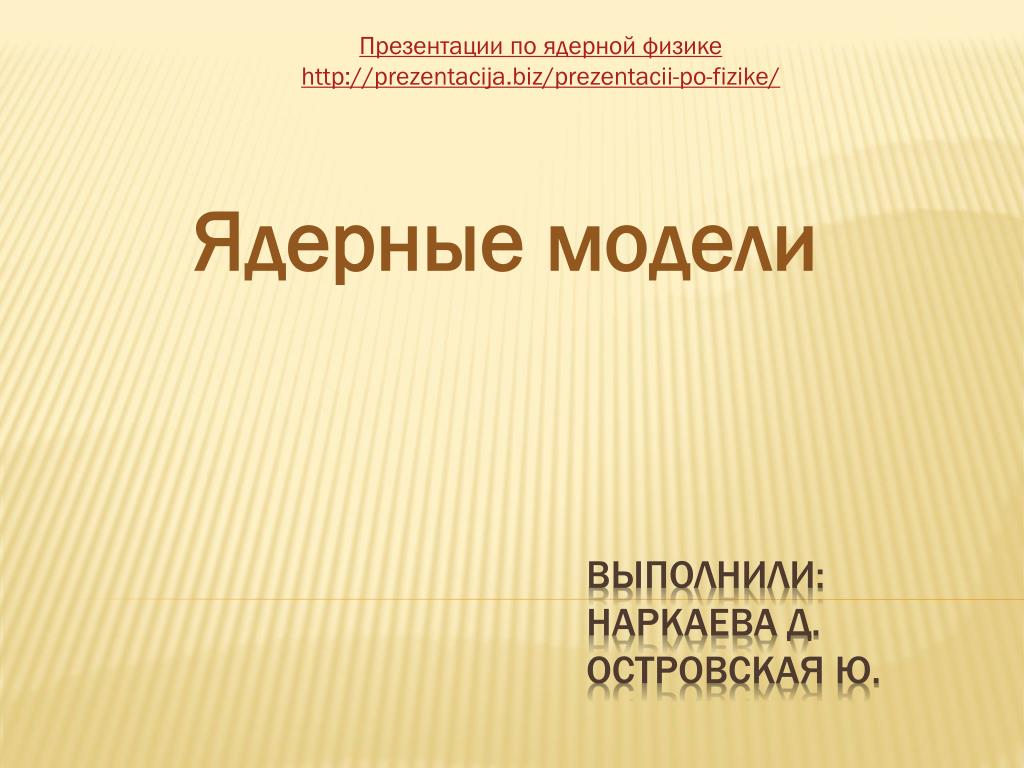 Презентации по ядерной физике
http://prezentacija.biz/prezentacii-po-fizike/

Ядерные модели

ВЫПОЛНИЛИ:
НАРКАЕВА Д.
ОСТРОВСКАЯ Ю.